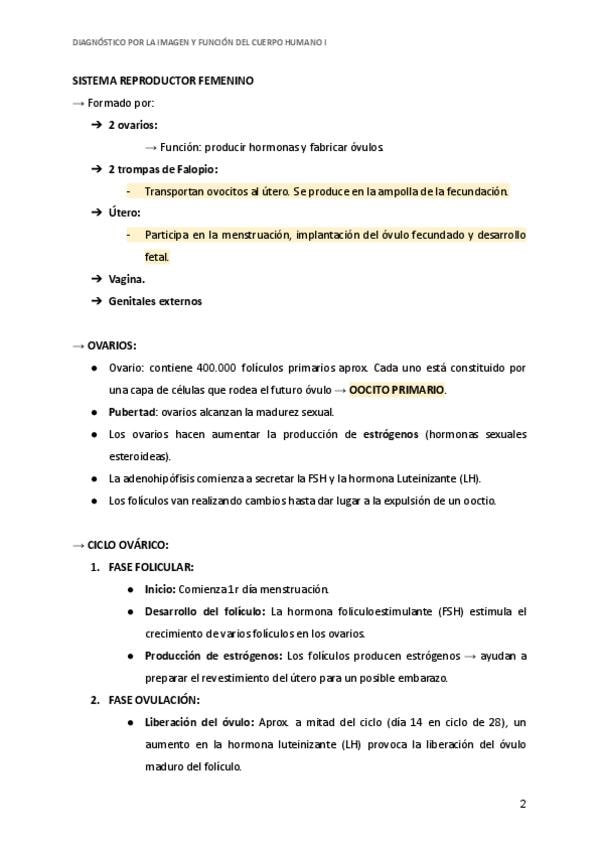 DIAGNÓSTICO POR LA IMAGEN Y FUNCIÓN DEL CUERPO HUMANO I

SISTEMA REPRODUCTOR FEMENINO

→ Formado por:

➔ 2 ovarios:

→ Función: producir hormonas y fabricar óvulos.

➔ 2 trompas de Falopio:

- Transportan ovocitos al útero. Se produce en la ampolla de la fecundación.

➔ Útero:

- Participa en la menstruación, implantación del óvulo fecundado y desarrollo fetal.

➔ Vagina.

➔ Genitales externos

→ OVARIOS:

● Ovario: contiene 400.000 folículos primarios aprox. Cada uno está constituido por una capa de células que rodea el futuro óvulo → OOCITO PRIMARIO.

● Pubertad: ovarios alcanzan la madurez sexual.

● Los ovarios hacen aumentar la producción de estrógenos (hormonas sexuales esteroideas).

● La adenohipófisis comienza a secretar la FSH y la hormona Luteinizante (LH).

● Los folículos van realizando cambios hasta dar lugar a la expulsión de un ooctio.

→ CICLO OVÁRICO:

1. FASE FOLICULAR:

● Inicio: Comienza 1r día menstruación.

● Desarrollo del folículo: La hormona foliculoestimulante (FSH) estimula el crecimiento de varios folículos en los ovarios.

● Producción de estrógenos: Los folículos producen estrógenos → ayudan a preparar el revestimiento del útero para un posible embarazo.

2. FASE OVULACIÓN:

● Liberación del óvulo: Aprox. a mitad del ciclo (día 14 en ciclo de 28), un aumento en la hormona luteinizante (LH) provoca la liberación del óvulo maduro del folículo.

2